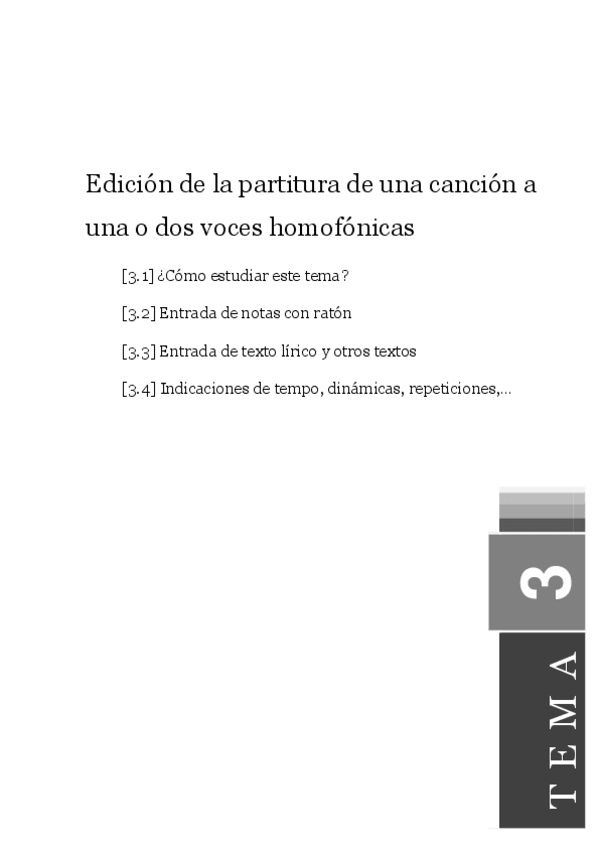 Edición de la partitura de una canción a una o dos voces homofónicas

[3.1] ¿Cómo estudiar este tema?

[3.2] Entrada de notas con ratón

[3.3] Entrada de texto lírico y otros textos

[3.4] Indicaciones de tempo, dinámicas, repeticiones,...

3

TEMA